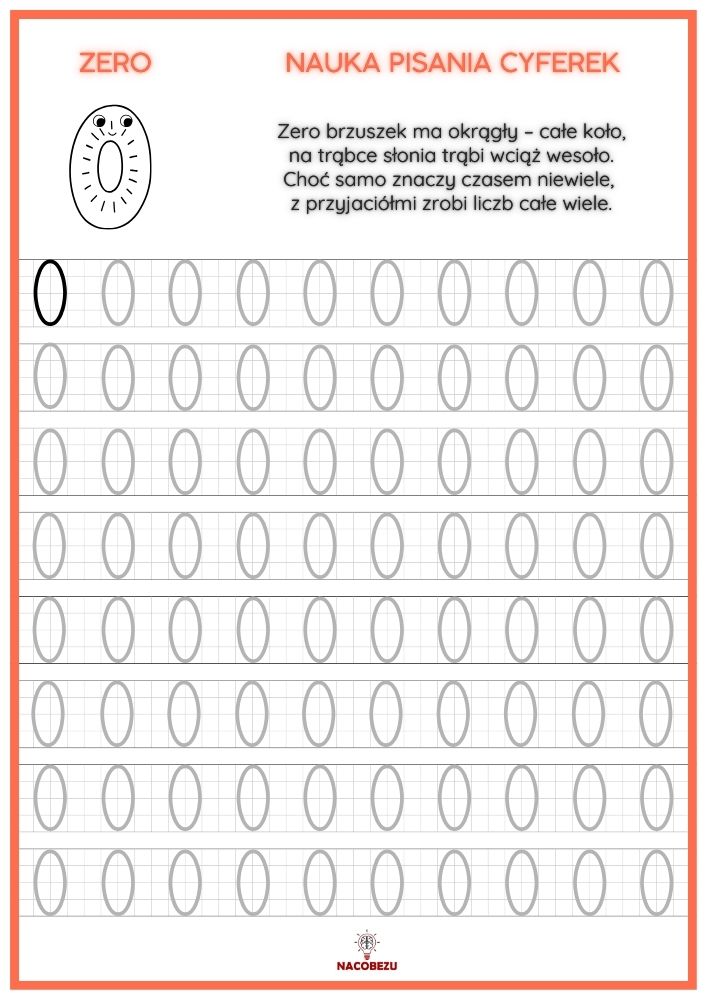 ZERO

NAUKA PISANIA CYFEREK

Zero brzuszek ma okrągły – całe koło, na trąbce słonia trąbi wciąż wesoło. Choć samo znaczy czasem niewiele, z przyjaciółmi zrobi liczb całe wiele.

0 0 0 0 0 0 0 0 0 0
0 0 0 0 0 0 0 0 0 0
0 0 0 0 0 0 0 0 0 0
0 0 0 0 0 0 0 0 0 0
0 0 0 0 0 0 0 0 0 0
0 0 0 0 0 0 0 0 0 0
0 0 0 0 0 0 0 0 0 0
0 0 0 0 0 0 0 0 0 0

NACOBEZU